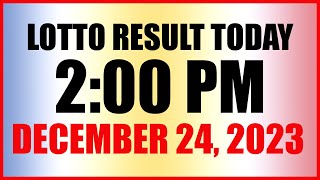 LOTTO RESULT TODAY
2:00 PM
DECEMBER 24, 2023